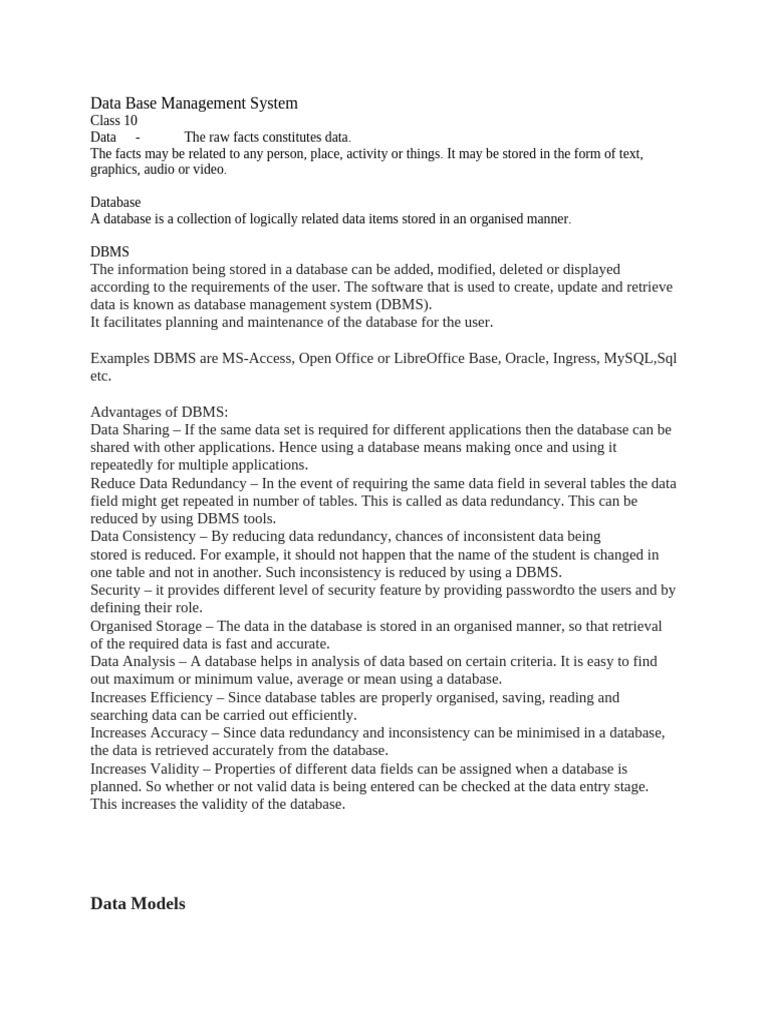 Data Base Management System
Class 10
Data - The raw facts constitutes data.
The facts may be related to any person, place, activity or things. It may be stored in the form of text, graphics, audio or video.

Database
A database is a collection of logically related data items stored in an organised manner.

DBMS
The information being stored in a database can be added, modified, deleted or displayed according to the requirements of the user. The software that is used to create, update and retrieve data is known as database management system (DBMS).
It facilitates planning and maintenance of the database for the user.

Examples DBMS are MS-Access, Open Office or LibreOffice Base, Oracle, Ingress, MySQL,Sql etc.

Advantages of DBMS:
Data Sharing – If the same data set is required for different applications then the database can be shared with other applications. Hence using a database means making once and using it repeatedly for multiple applications.
Reduce Data Redundancy – In the event of requiring the same data field in several tables the data field might get repeated in number of tables. This is called as data redundancy. This can be reduced by using DBMS tools.
Data Consistency – By reducing data redundancy, chances of inconsistent data being stored is reduced. For example, it should not happen that the name of the student is changed in one table and not in another. Such inconsistency is reduced by using a DBMS.
Security – it provides different level of security feature by providing passwordto the users and by defining their role.
Organised Storage – The data in the database is stored in an organised manner, so that retrieval of the required data is fast and accurate.
Data Analysis – A database helps in analysis of data based on certain criteria. It is easy to find out maximum or minimum value, average or mean using a database.
Increases Efficiency – Since database tables are properly organised, saving, reading and searching data can be carried out efficiently.
Increases Accuracy – Since data redundancy and inconsistency can be minimised in a database, the data is retrieved accurately from the database.
Increases Validity – Properties of different data fields can be assigned when a database is planned. So whether or not valid data is being entered can be checked at the data entry stage. This increases the validity of the database.

Data Models